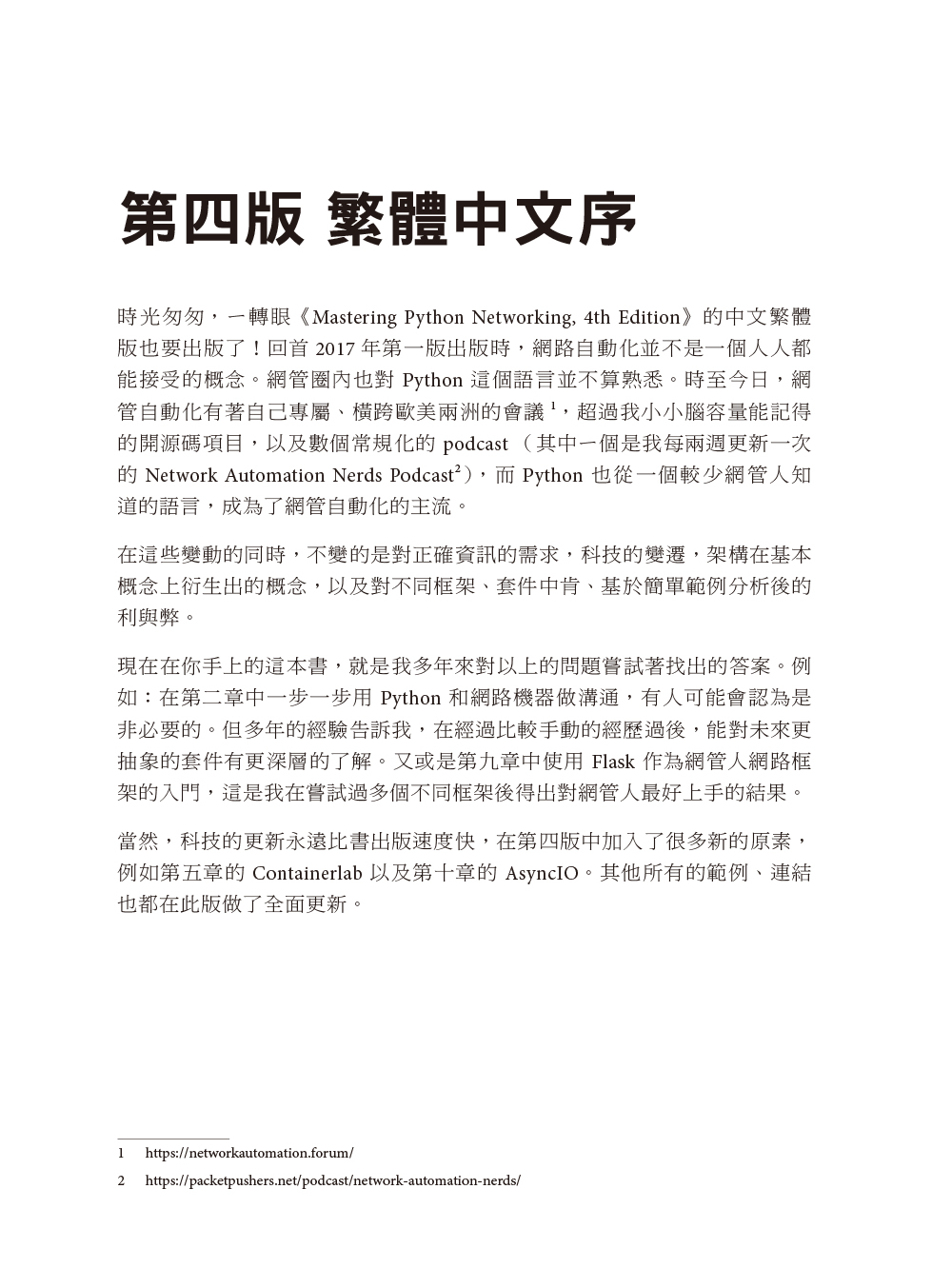 第四版 繁體中文序

時光匆匆，一轉眼《Mastering Python Networking, 4th Edition》的中文繁體版也要出版了！回首 2017 年第一版出版時，網路自動化並不是一個人人都能接受的概念。網管圈內也對 Python 這個語言並不算熟悉。時至今日，網管自動化有著自己專屬、橫跨歐美兩洲的會議 $^1$，超過我小小腦容量能記得的開源碼項目，以及數個常規化的 podcast （其中一個是我每兩週更新一次的 Network Automation Nerds Podcast$^2$），而 Python 也從一個較少網管人知道的語言，成為了網管自動化的主流。

在這些變動的同時，不變的是對正確資訊的需求，科技的變遷，架構在基本概念上衍生出的概念，以及對不同框架、套件中肯、基於簡單範例分析後的利與弊。

現在在你手上的這本書，就是我多年來對以上的問題嘗試著找出的答案。例如：在第二章中一步一步用 Python 和網路機器做溝通，有人可能會認為是非必要的。但多年的經驗告訴我，在經過比較手動的經歷過後，能對未來更抽象的套件有更深層的了解。又或是第九章中使用 Flask 作為網管人網路框架的入門，這是我在嘗試過多個不同框架後得出對網管人最好上手的結果。

當然，科技的更新永遠比書出版速度快，在第四版中加入了很多新的原素，例如第五章的 Containerlab 以及第十章的 AsyncIO。其他所有的範例、連結也都在此版做了全面更新。

1 https://networkautomation.forum/

2 https://packetpushers.net/podcast/network-automation-nerds/